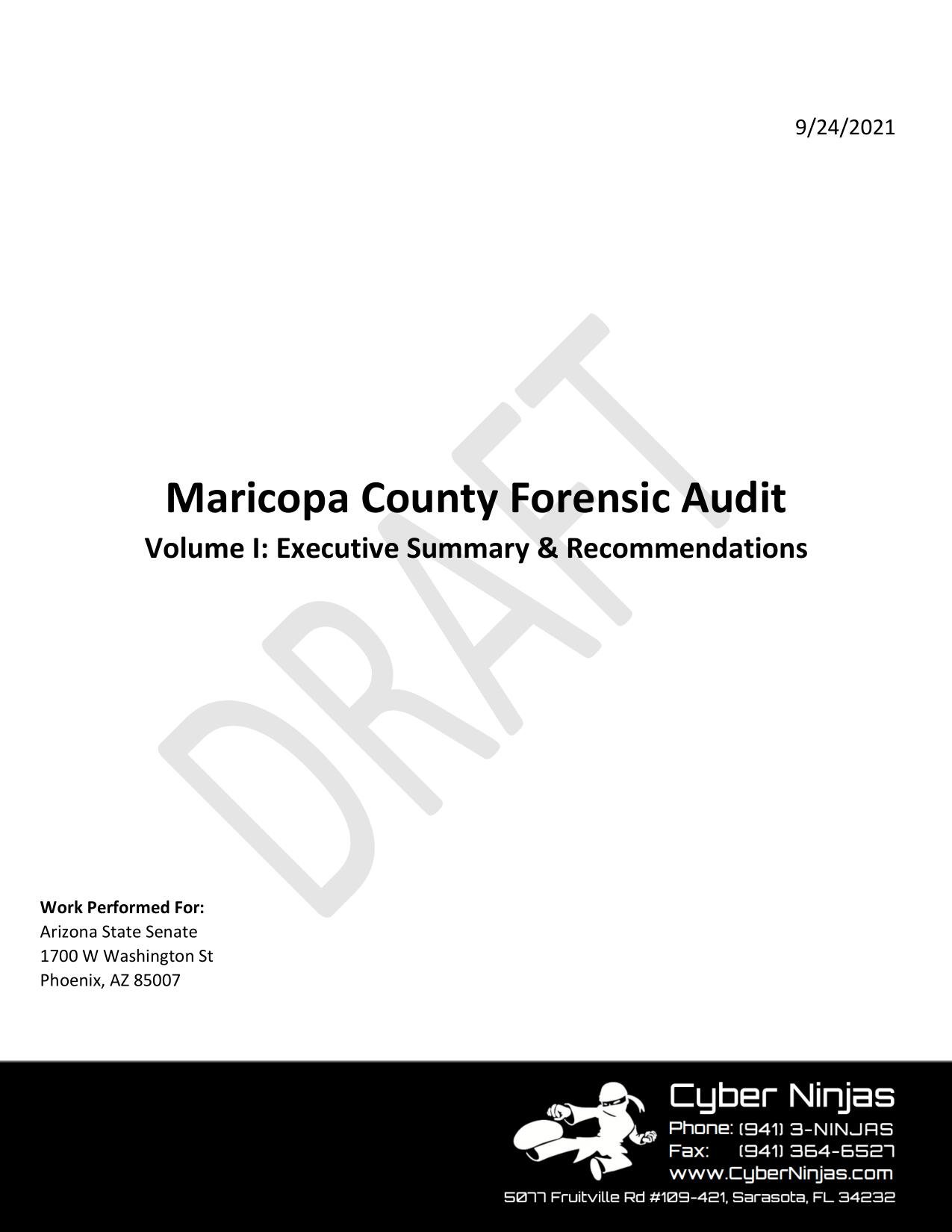 9/24/2021

DRAFT

Maricopa County Forensic Audit
Volume I: Executive Summary & Recommendations

Work Performed For:
Arizona State Senate
1700 W Washington St
Phoenix, AZ 85007

Cyber Ninjas
Phone: (941) 3-NINJAS
Fax: (941) 364-6527
www.CyberNinjas.com
5077 Fruitville Rd #109-421, Sarasota, FL 34232